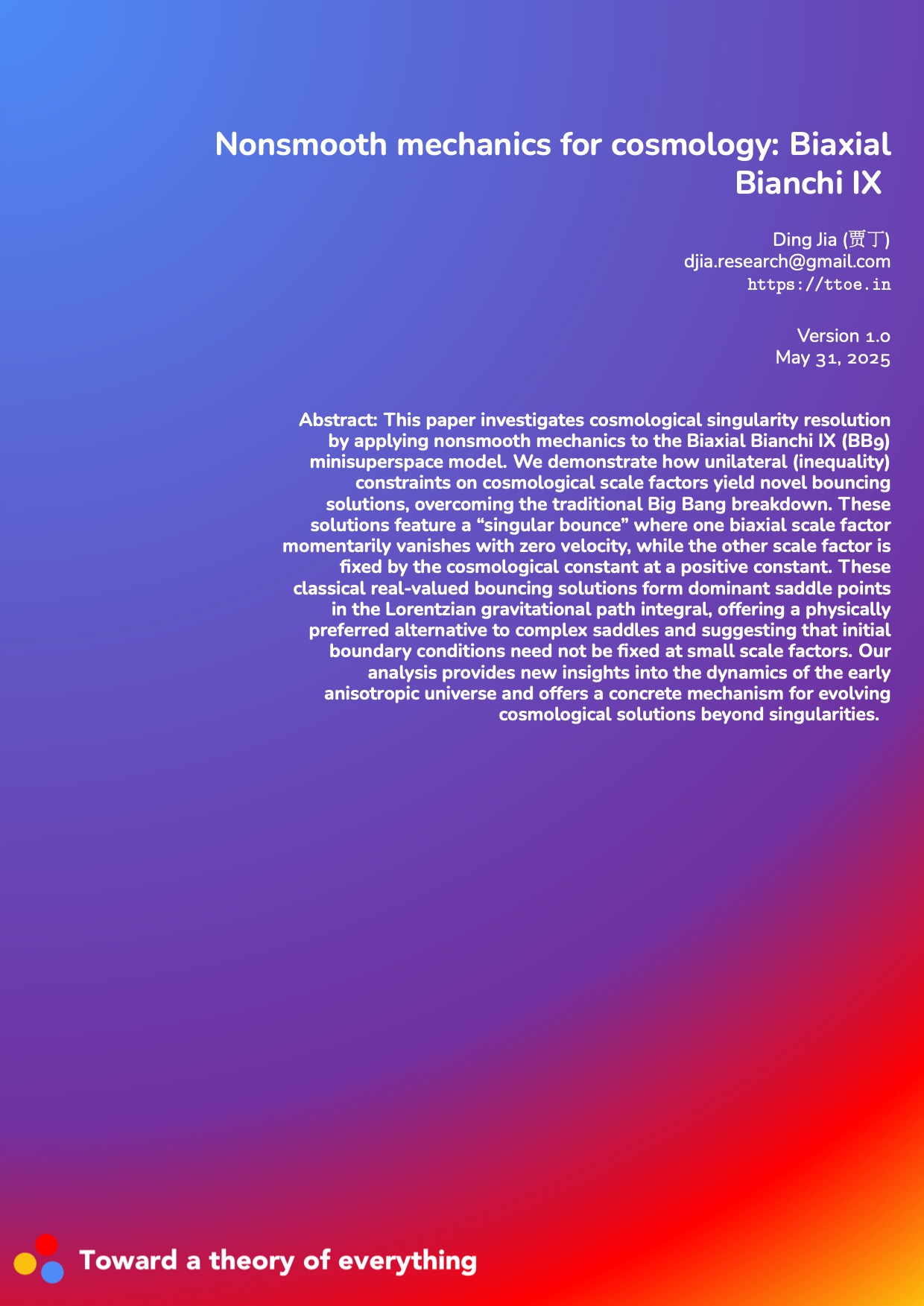 Nonsmooth mechanics for cosmology: Biaxial Bianchi IX

Ding Jia (贾丁)
djia.research@gmail.com
https://ttoe.in

Version 1.0
May 31, 2025

Abstract: This paper investigates cosmological singularity resolution by applying nonsmooth mechanics to the Biaxial Bianchi IX (BB9) minisuperspace model. We demonstrate how unilateral (inequality) constraints on cosmological scale factors yield novel bouncing solutions, overcoming the traditional Big Bang breakdown. These solutions feature a “singular bounce” where one biaxial scale factor momentarily vanishes with zero velocity, while the other scale factor is fixed by the cosmological constant at a positive constant. These classical real-valued bouncing solutions form dominant saddle points in the Lorentzian gravitational path integral, offering a physically preferred alternative to complex saddles and suggesting that initial boundary conditions need not be fixed at small scale factors. Our analysis provides new insights into the dynamics of the early anisotropic universe and offers a concrete mechanism for evolving cosmological solutions beyond singularities.

Toward a theory of everything